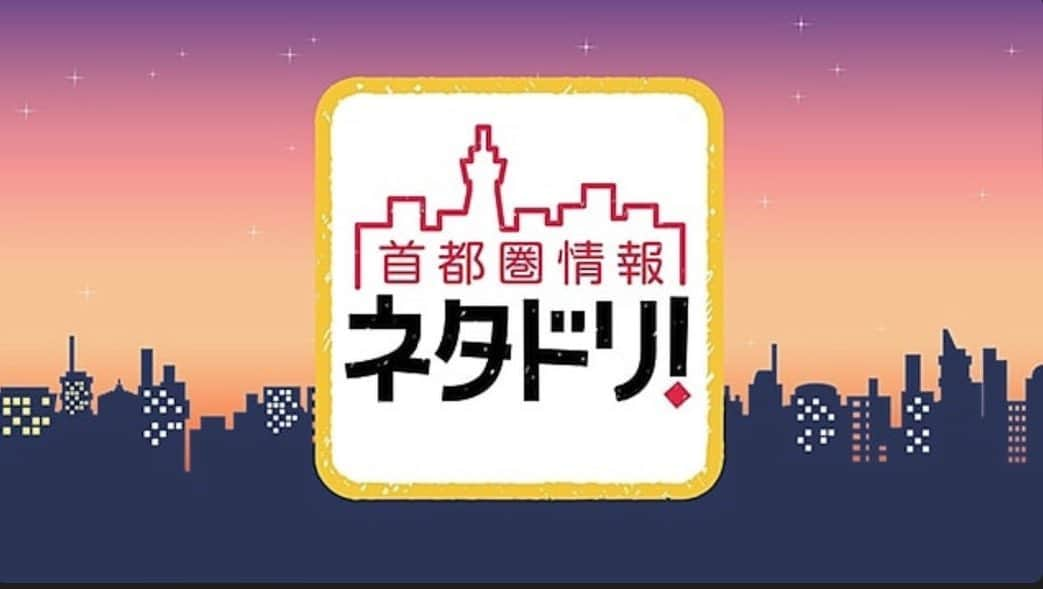 首都圏情報
ネタドリ!